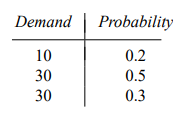 | Demand | Probability |
|---|---|
| 10 | 0.2 |
| 30 | 0.5 |
| 30 | 0.3 |